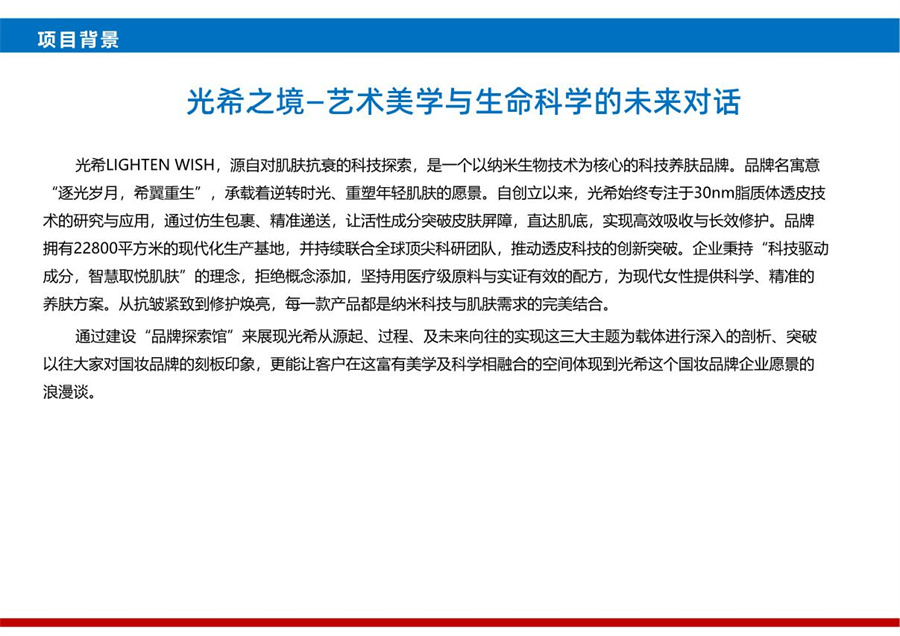 项目背景

光希之境–艺术美学与生命科学的未来对话

光希LIGHTEN WISH，源自对肌肤抗衰的科技探索，是一个以纳米生物技术为核心的科技养肤品牌。品牌名寓意“逐光岁月，希翼重生”，承载着逆转时光、重塑年轻肌肤的愿景。自创立以来，光希始终专注于30nm脂质体透皮技术的研究与应用，通过仿生包裹、精准递送，让活性成分突破皮肤屏障，直达肌底，实现高效吸收与长效修护。品牌拥有22800平方米的现代化生产基地，并持续联合全球顶尖科研团队，推动透皮科技的创新突破。企业秉持“科技驱动成分，智慧取悦肌肤”的理念，拒绝概念添加，坚持用医疗级原料与实证有效的配方，为现代女性提供科学、精准的养肤方案。从抗皱紧致到修护焕亮，每一款产品都是纳米科技与肌肤需求的完美结合。

通过建设“品牌探索馆”来展现光希从源起、过程、及未来向往的实现这三大主题为载体进行深入的剖析、突破以往大家对国妆品牌的刻板印象，更能让客户在这富有美学及科学相融合的空间体现到光希这个国妆品牌企业愿景的浪漫谈。